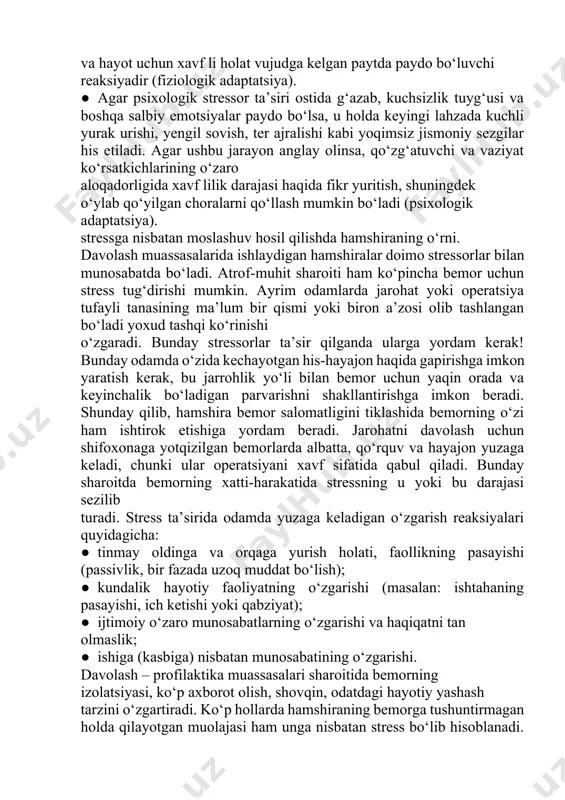 va hayot uchun xavf li holat vujudga kelgan paytda paydo bo‘luvchi reaksiyadir (fiziologik adaptatsiya).
● Agar psixologik stressor ta’siri ostida g‘azab, kuchsizlik tuyg‘usi va boshqa salbiy emotsiyalar paydo bo‘lsa, u holda keyingi lahzada kuchli yurak urishi, yengil sovish, ter ajralishi kabi yoqimsiz jismoniy sezgilar his etiladi. Agar ushbu jarayon anglay olinsa, qo‘zg‘atuvchi va vaziyat ko‘rsatkichlarining o‘zaro
aloqadorligida xavf lilik darajasi haqida fikr yuritish, shuningdek o‘ylab qo‘yilgan choralarni qo‘llash mumkin bo‘ladi (psixologik adaptatsiya).
stressga nisbatan moslashuv hosil qilishda hamshiraning o‘rni.
Davolash muassasalarida ishlaydigan hamshiralar doimo stressorlar bilan munosabatda bo‘ladi. Atrof-muhit sharoiti ham ko‘pincha bemor uchun stress tug‘dirishi mumkin. Ayrim odamlarda jarohat yoki operatsiya tufayli tanasining ma’lum bir qismi yoki biron a’zosi olib tashlangan bo‘ladi yoxud tashqi ko‘rinishi
o‘zgaradi. Bunday stressorlar ta’sir qilganda ularga yordam kerak! Bunday odamda o‘zida kechayotgan his-hayajon haqida gapirishga imkon yaratish kerak, bu jarrohlik yo‘li bilan bemor uchun yaqin orada va keyinchalik bo‘ladigan parvarishni shakllantirishga imkon beradi. Shunday qilib, hamshira bemor salomatligini tiklashida bemorning o‘zi ham ishtirok etishiga yordam beradi. Jarohatni davolash uchun shifoxonaga yotqizilgan bemorlarda albatta, qo‘rquv va hayajon yuzaga keladi, chunki ular operatsiyani xavf sifatida qabul qiladi. Bunday sharoitda bemorning xatti-harakatida stressning u yoki bu darajasi sezilib
turadi. Stress ta’sirida odamda yuzaga keladigan o‘zgarish reaksiyalari quyidagicha:
● tinmay oldinga va orqaga yurish holati, faollikning pasayishi (passivlik, bir fazada uzoq muddat bo‘lish);
● kundalik hayotiy faoliyatning o‘zgarishi (masalan: ishtahaning pasayishi, ich ketishi yoki qabziyat);
● ijtimoiy o‘zaro munosabatlarning o‘zgarishi va haqiqatni tan olmaslik;
● ishiga (kasbiga) nisbatan munosabatining o‘zgarishi.
Davolash – profilaktika muassasalari sharoitida bemorning izolatsiyasi, ko‘p axborot olish, shovqin, odatdagi hayotiy yashash tarzini o‘zgartiradi. Ko‘p hollarda hamshiraning bemorga tushuntirmagan holda qilayotgan muolajasi ham unga nisbatan stress bo‘lib hisoblanadi.